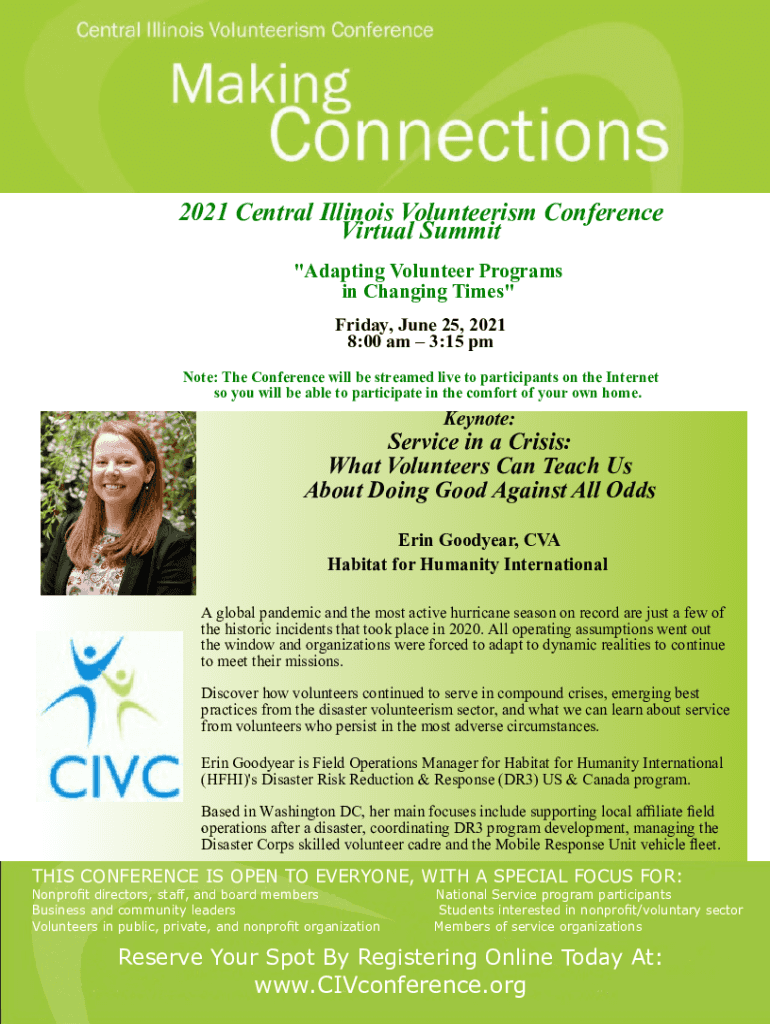 Central Illinois Volunteerism Conference

Making Connections

2021 Central Illinois Volunteerism Conference
Virtual Summit

"Adapting Volunteer Programs in Changing Times"

Friday, June 25, 2021
8:00 am – 3:15 pm

Note: The Conference will be streamed live to participants on the Internet so you will be able to participate in the comfort of your own home.

Keynote:

Service in a Crisis: What Volunteers Can Teach Us About Doing Good Against All Odds

Erin Goodyear, CVA
Habitat for Humanity International

CIVC

A global pandemic and the most active hurricane season on record are just a few of the historic incidents that took place in 2020. All operating assumptions went out the window and organizations were forced to adapt to dynamic realities to continue to meet their missions.

Discover how volunteers continued to serve in compound crises, emerging best practices from the disaster volunteerism sector, and what we can learn about service from volunteers who persist in the most adverse circumstances.

Erin Goodyear is Field Operations Manager for Habitat for Humanity International (HFHI)'s Disaster Risk Reduction & Response (DR3) US & Canada program.

Based in Washington DC, her main focuses include supporting local affiliate field operations after a disaster, coordinating DR3 program development, managing the Disaster Corps skilled volunteer cadre and the Mobile Response Unit vehicle fleet.

THIS CONFERENCE IS OPEN TO EVERYONE, WITH A SPECIAL FOCUS FOR:

Nonprofit directors, staff, and board members
Business and community leaders
Volunteers in public, private, and nonprofit organization

National Service program participants
Students interested in nonprofit/voluntary sector
Members of service organizations

Reserve Your Spot By Registering Online Today At:
www.CIVconference.org